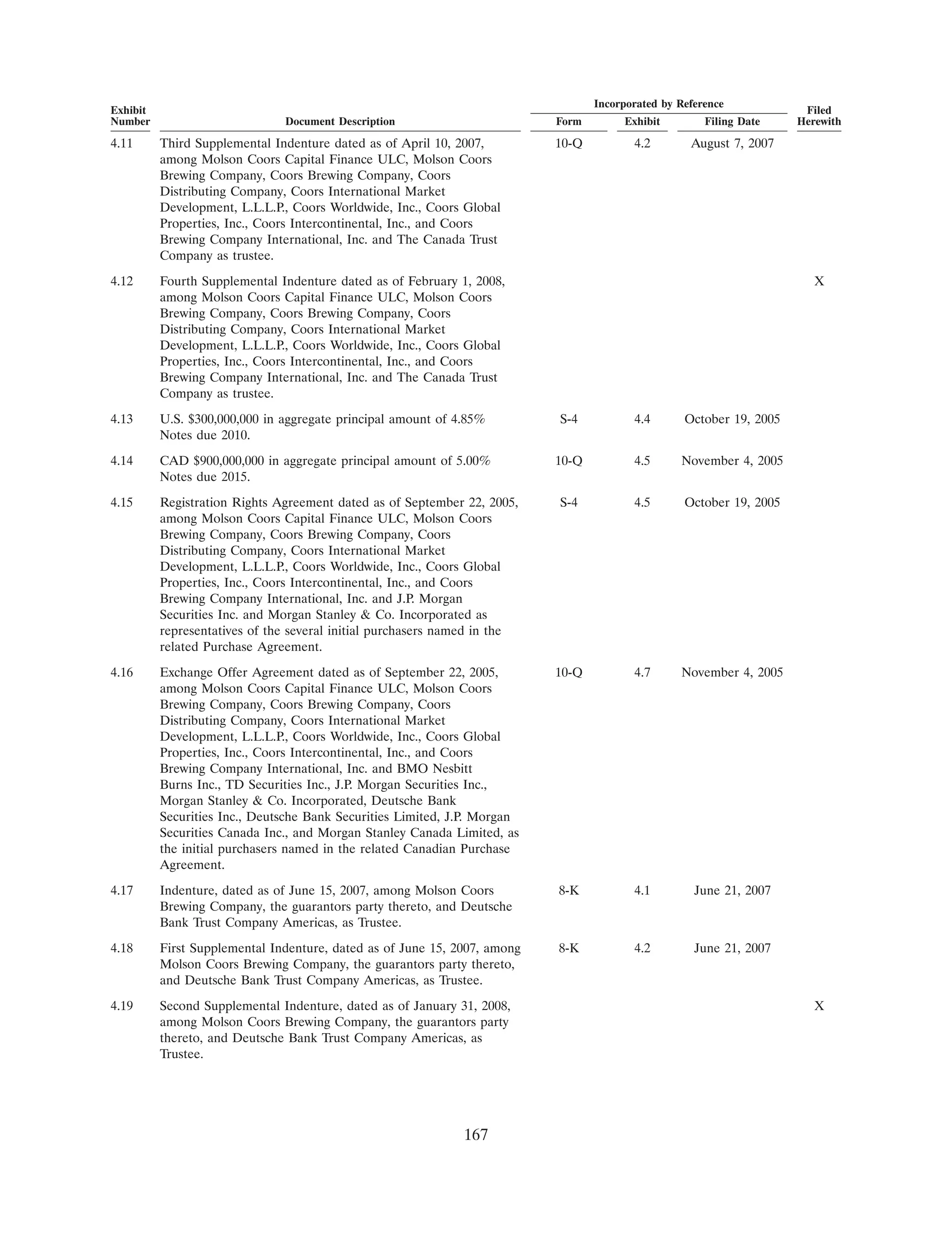 | Exhibit Number | Document Description | Incorporated by Reference Form | Incorporated by Reference Exhibit | Incorporated by Reference Filing Date | Filed Herewith |
|---|---|---|---|---|---|
| 4.11 | Third Supplemental Indenture dated as of April 10, 2007, among Molson Coors Capital Finance ULC, Molson Coors Brewing Company, Coors Brewing Company, Coors Distributing Company, Coors International Market Development, L.L.L.P., Coors Worldwide, Inc., Coors Global Properties, Inc., Coors Intercontinental, Inc., and Coors Brewing Company International, Inc. and The Canada Trust Company as trustee. | 10-Q | 4.2 | August 7, 2007 | |
| 4.12 | Fourth Supplemental Indenture dated as of February 1, 2008, among Molson Coors Capital Finance ULC, Molson Coors Brewing Company, Coors Brewing Company, Coors Distributing Company, Coors International Market Development, L.L.L.P., Coors Worldwide, Inc., Coors Global Properties, Inc., Coors Intercontinental, Inc., and Coors Brewing Company International, Inc. and The Canada Trust Company as trustee. | | | | X |
| 4.13 | U.S. \$300,000,000 in aggregate principal amount of 4.85% Notes due 2010. | S-4 | 4.4 | October 19, 2005 | |
| 4.14 | CAD \$900,000,000 in aggregate principal amount of 5.00% Notes due 2015. | 10-Q | 4.5 | November 4, 2005 | |
| 4.15 | Registration Rights Agreement dated as of September 22, 2005, among Molson Coors Capital Finance ULC, Molson Coors Brewing Company, Coors Brewing Company, Coors Distributing Company, Coors International Market Development, L.L.L.P., Coors Worldwide, Inc., Coors Global Properties, Inc., Coors Intercontinental, Inc., and Coors Brewing Company International, Inc. and J.P. Morgan Securities Inc. and Morgan Stanley & Co. Incorporated as representatives of the several initial purchasers named in the related Purchase Agreement. | S-4 | 4.5 | October 19, 2005 | |
| 4.16 | Exchange Offer Agreement dated as of September 22, 2005, among Molson Coors Capital Finance ULC, Molson Coors Brewing Company, Coors Brewing Company, Coors Distributing Company, Coors International Market Development, L.L.L.P., Coors Worldwide, Inc., Coors Global Properties, Inc., Coors Intercontinental, Inc., and Coors Brewing Company International, Inc. and BMO Nesbitt Burns Inc., TD Securities Inc., J.P. Morgan Securities Inc., Morgan Stanley & Co. Incorporated, Deutsche Bank Securities Inc., Deutsche Bank Securities Limited, J.P. Morgan Securities Canada Inc., and Morgan Stanley Canada Limited, as the initial purchasers named in the related Canadian Purchase Agreement. | 10-Q | 4.7 | November 4, 2005 | |
| 4.17 | Indenture, dated as of June 15, 2007, among Molson Coors Brewing Company, the guarantors party thereto, and Deutsche Bank Trust Company Americas, as Trustee. | 8-K | 4.1 | June 21, 2007 | |
| 4.18 | First Supplemental Indenture, dated as of June 15, 2007, among Molson Coors Brewing Company, the guarantors party thereto, and Deutsche Bank Trust Company Americas, as Trustee. | 8-K | 4.2 | June 21, 2007 | |
| 4.19 | Second Supplemental Indenture, dated as of January 31, 2008, among Molson Coors Brewing Company, the guarantors party thereto, and Deutsche Bank Trust Company Americas, as Trustee. | | | | X |

167